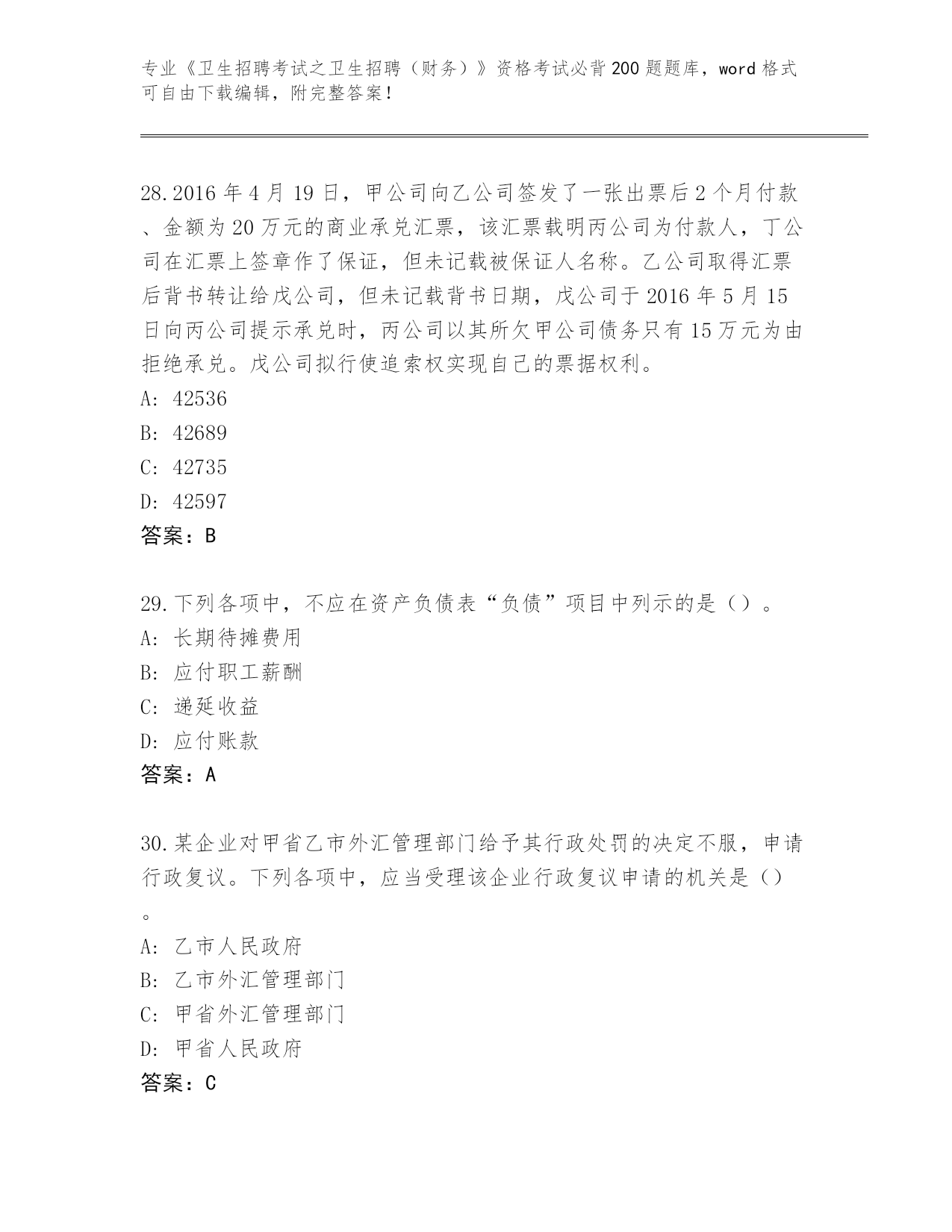 专业《卫生招聘考试之卫生招聘（财务）》资格考试必背200题题库，word格式可自由下载编辑，附完整答案！

28.2016年4月19日，甲公司向乙公司签发了一张出票后2个月付款、金额为20万元的商业承兑汇票，该汇票载明丙公司为付款人，丁公司在汇票上签章作了保证，但未记载被保证人名称。乙公司取得汇票后背书转让给戊公司，但未记载背书日期，戊公司于2016年5月15日向丙公司提示承兑时，丙公司以其所欠甲公司债务只有15万元为由拒绝承兑。戊公司拟行使追索权实现自己的票据权利。
A: 42536
B: 42689
C: 42735
D: 42597
答案：B

29.下列各项中，不应在资产负债表“负债”项目中列示的是（）。
A: 长期待摊费用
B: 应付职工薪酬
C: 递延收益
D: 应付账款
答案：A

30.某企业对甲省乙市外汇管理部门给予其行政处罚的决定不服，申请行政复议。下列各项中，应当受理该企业行政复议申请的机关是（）。
A: 乙市人民政府
B: 乙市外汇管理部门
C: 甲省外汇管理部门
D: 甲省人民政府
答案：C